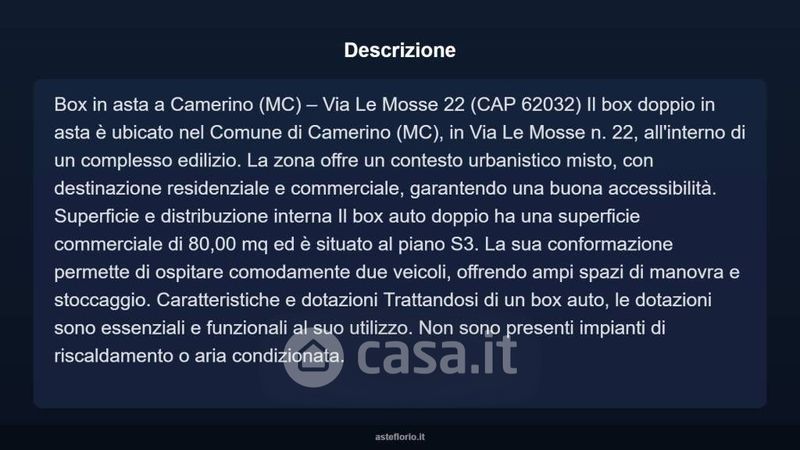 Descrizione

Box in asta a Camerino (MC) – Via Le Mosse 22 (CAP 62032) Il box doppio in asta è ubicato nel Comune di Camerino (MC), in Via Le Mosse n. 22, all'interno di un complesso edilizio. La zona offre un contesto urbanistico misto, con destinazione residenziale e commerciale, garantendo una buona accessibilità. Superficie e distribuzione interna Il box auto doppio ha una superficie commerciale di 80,00 mq ed è situato al piano S3. La sua conformazione permette di ospitare comodamente due veicoli, offrendo ampi spazi di manovra e stoccaggio. Caratteristiche e dotazioni Trattandosi di un box auto, le dotazioni sono essenziali e funzionali al suo utilizzo. Non sono presenti impianti di riscaldamento o aria condizionata.

asteflorio.it

casa.it